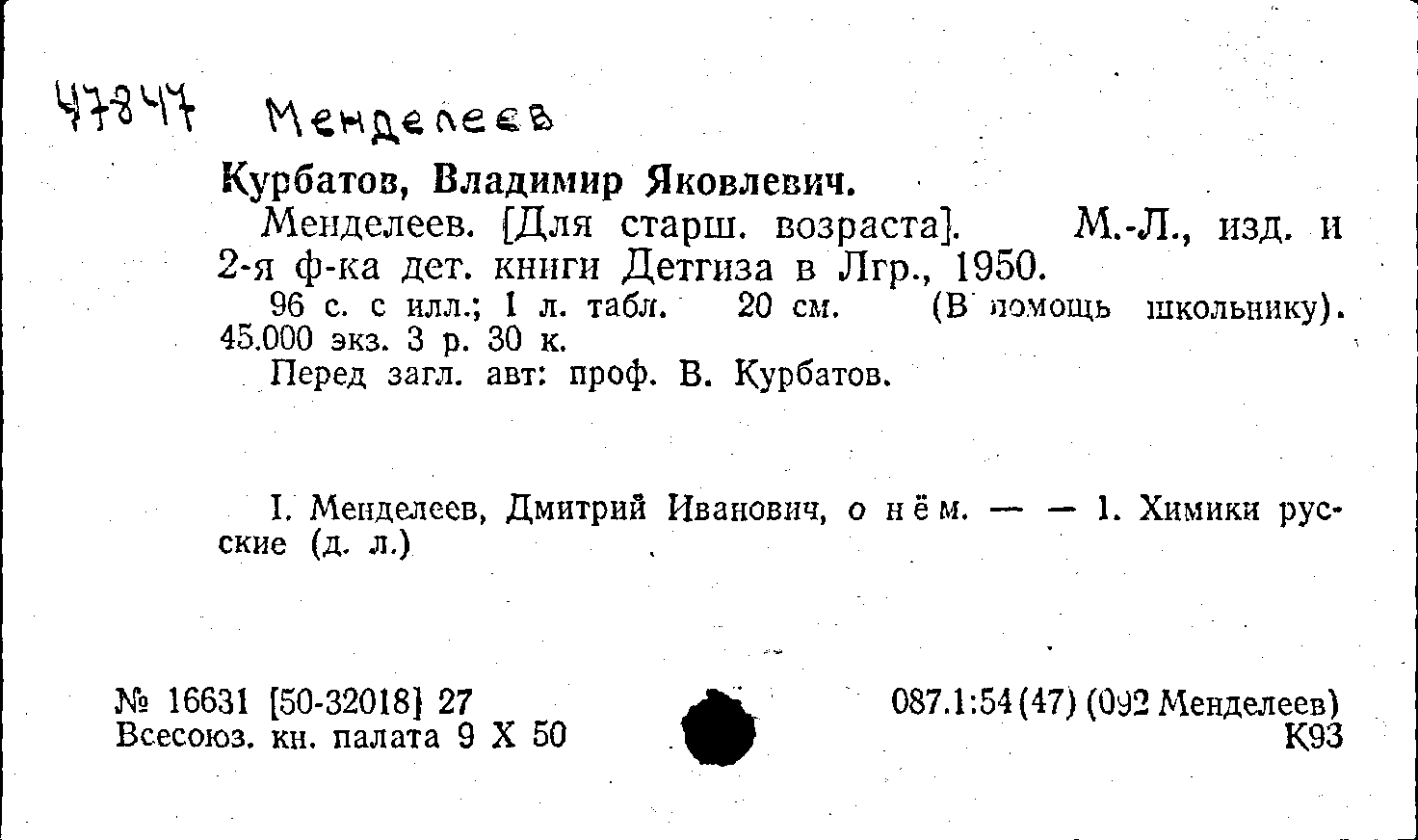 47847 Менделеев

Курбатов, Владимир Яковлевич.

Менделеев. [Для старш. возраста]. М.-Л., изд. и 2-я ф-ка дет. книги Детгиза в Лгр., 1950.

96 с. с илл.; 1 л. табл. 20 см. (В помощь школьнику). 45.000 экз. 3 р. 30 к.

Перед загл. авт: проф. В. Курбатов.

I. Менделеев, Дмитрий Иванович, о нём. — — 1. Химики русские (д. л.)

№ 16631 [50-32018] 27
Всесоюз. кн. палата 9 X 50

087.1:54(47) (092 Менделеев)
К93